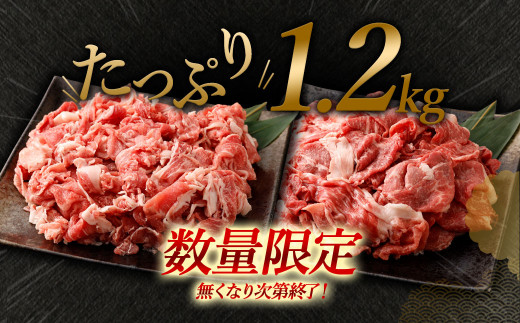 たっぷり 1.2kg

数量限定

無くなり次第終了！